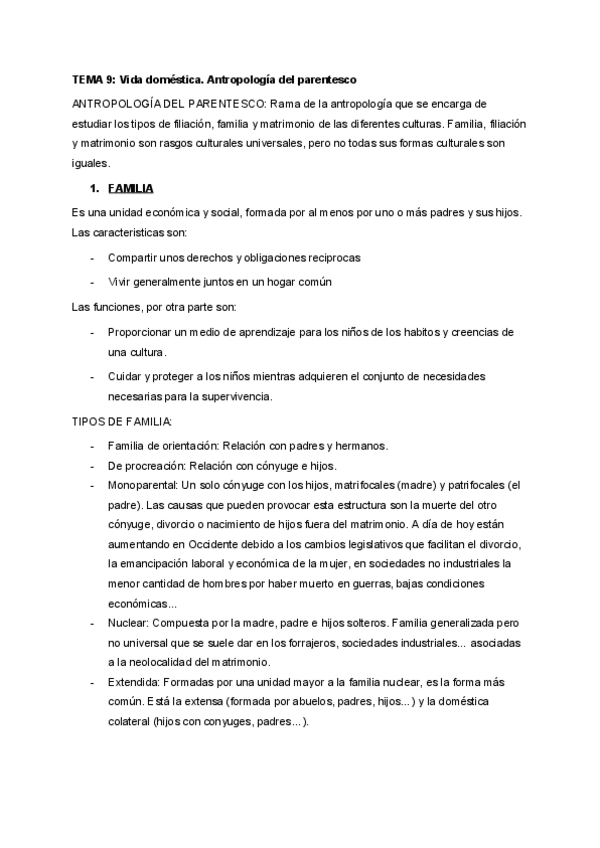 TEMA 9: Vida doméstica. Antropología del parentesco

ANTROPOLOGÍA DEL PARENTESCO: Rama de la antropología que se encarga de estudiar los tipos de filiación, familia y matrimonio de las diferentes culturas. Familia, filiación y matrimonio son rasgos culturales universales, pero no todas sus formas culturales son iguales.

1. FAMILIA

Es una unidad económica y social, formada por al menos por uno o más padres y sus hijos. Las caracteristicas son:

- Compartir unos derechos y obligaciones reciprocas
- Vivir generalmente juntos en un hogar común

Las funciones, por otra parte son:

- Proporcionar un medio de aprendizaje para los niños de los habitos y creencias de una cultura.
- Cuidar y proteger a los niños mientras adquieren el conjunto de necesidades necesarias para la supervivencia.

TIPOS DE FAMILIA:

- Familia de orientación: Relación con padres y hermanos.
- De procreación: Relación con cónyuge e hijos.
- Monoparental: Un solo cónyuge con los hijos, matrifocales (madre) y patrifocales (el padre). Las causas que pueden provocar esta estructura son la muerte del otro cónyuge, divorcio o nacimiento de hijos fuera del matrimonio. A día de hoy están aumentando en Occidente debido a los cambios legislativos que facilitan el divorcio, la emancipación laboral y económica de la mujer, en sociedades no industriales la menor cantidad de hombres por haber muerto en guerras, bajas condiciones económicas...
- Nuclear: Compuesta por la madre, padre e hijos solteros. Familia generalizada pero no universal que se suele dar en los forrajeros, sociedades industriales... asociadas a la neolocalidad del matrimonio.
- Extendida: Formadas por una unidad mayor a la familia nuclear, es la forma más común. Está la extensa (formada por abuelos, padres, hijos...) y la doméstica colateral (hijos con conyuges, padres...).